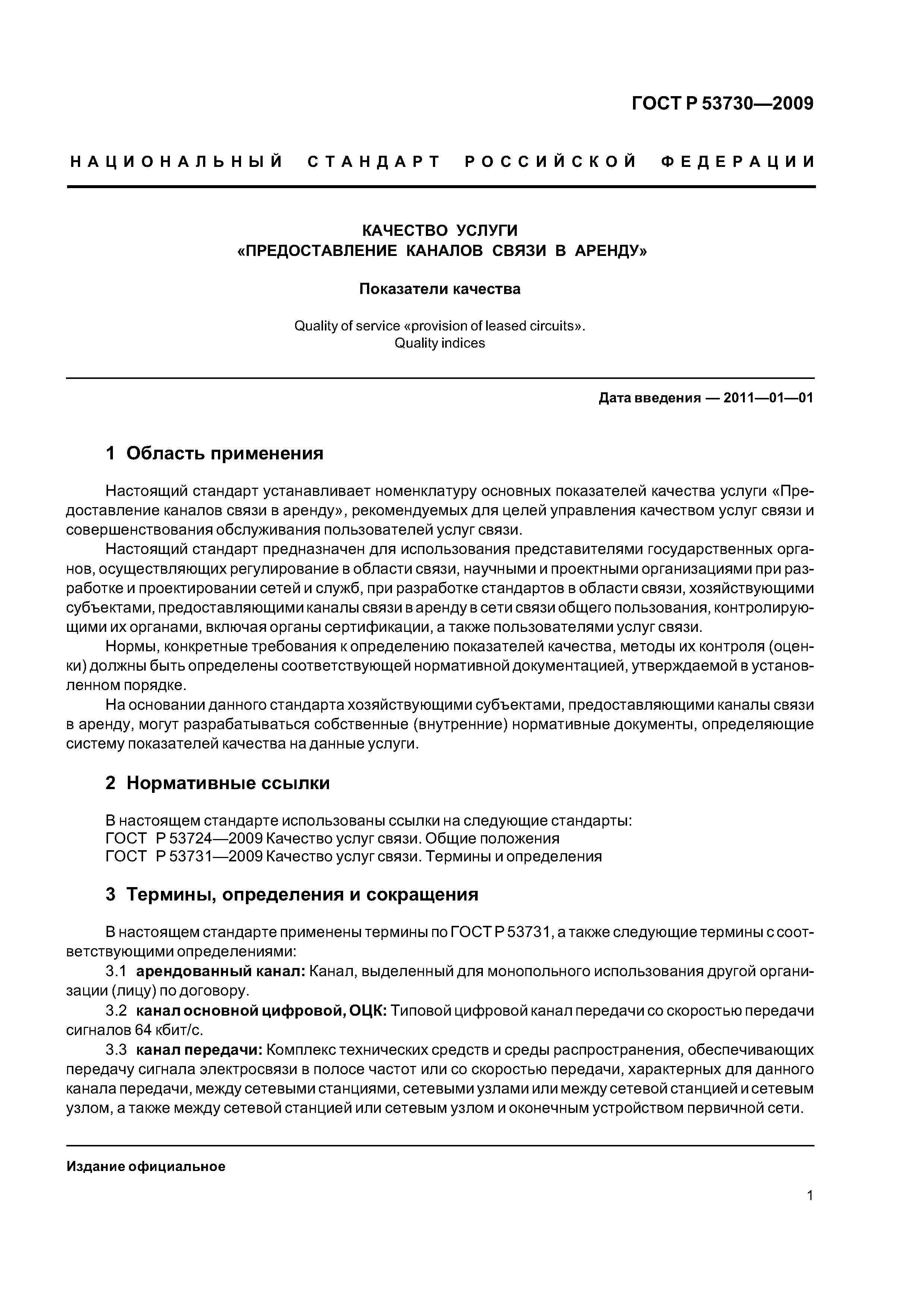 ГОСТ Р 53730—2009

НАЦИОНАЛЬНЫЙ СТАНДАРТ РОССИЙСКОЙ ФЕДЕРАЦИИ

КАЧЕСТВО УСЛУГИ
«ПРЕДОСТАВЛЕНИЕ КАНАЛОВ СВЯЗИ В АРЕНДУ»

Показатели качества

Quality of service «provision of leased circuits».
Quality indices

Дата введения — 2011—01—01

1 Область применения

Настоящий стандарт устанавливает номенклатуру основных показателей качества услуги «Предоставление каналов связи в аренду», рекомендуемых для целей управления качеством услуг связи и совершенствования обслуживания пользователей услуг связи.

Настоящий стандарт предназначен для использования представителями государственных органов, осуществляющих регулирование в области связи, научными и проектными организациями при разработке и проектировании сетей и служб, при разработке стандартов в области связи, хозяйствующими субъектами, предоставляющими каналы связи в аренду в сети связи общего пользования, контролирующими их органами, включая органы сертификации, а также пользователями услуг связи.

Нормы, конкретные требования к определению показателей качества, методы их контроля (оценки) должны быть определены соответствующей нормативной документацией, утверждаемой в установленном порядке.

На основании данного стандарта хозяйствующими субъектами, предоставляющими каналы связи в аренду, могут разрабатываться собственные (внутренние) нормативные документы, определяющие систему показателей качества на данные услуги.

2 Нормативные ссылки

В настоящем стандарте использованы ссылки на следующие стандарты:
ГОСТ Р 53724—2009 Качество услуг связи. Общие положения
ГОСТ Р 53731—2009 Качество услуг связи. Термины и определения

3 Термины, определения и сокращения

В настоящем стандарте применены термины по ГОСТ Р 53731, а также следующие термины с соответствующими определениями:

3.1 арендованный канал: Канал, выделенный для монопольного использования другой организации (лицу) по договору.

3.2 канал основной цифровой, ОЦК: Типовой цифровой канал передачи со скоростью передачи сигналов 64 кбит/с.

3.3 канал передачи: Комплекс технических средств и среды распространения, обеспечивающих передачу сигнала электросвязи в полосе частот или со скоростью передачи, характерных для данного канала передачи, между сетевыми станциями, сетевыми узлами или между сетевой станцией и сетевым узлом, а также между сетевой станцией или сетевым узлом и оконечным устройством первичной сети.

Издание официальное

1